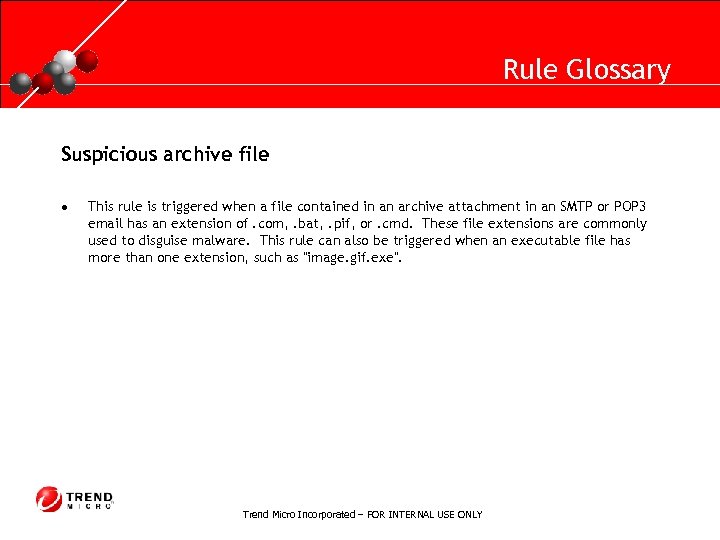 Rule Glossary

Suspicious archive file

• This rule is triggered when a file contained in an archive attachment in an SMTP or POP3 email has an extension of .com, .bat, .pif, or .cmd. These file extensions are commonly used to disguise malware. This rule can also be triggered when an executable file has more than one extension, such as "image.gif.exe".

TREND MICRO

Trend Micro Incorporated – FOR INTERNAL USE ONLY